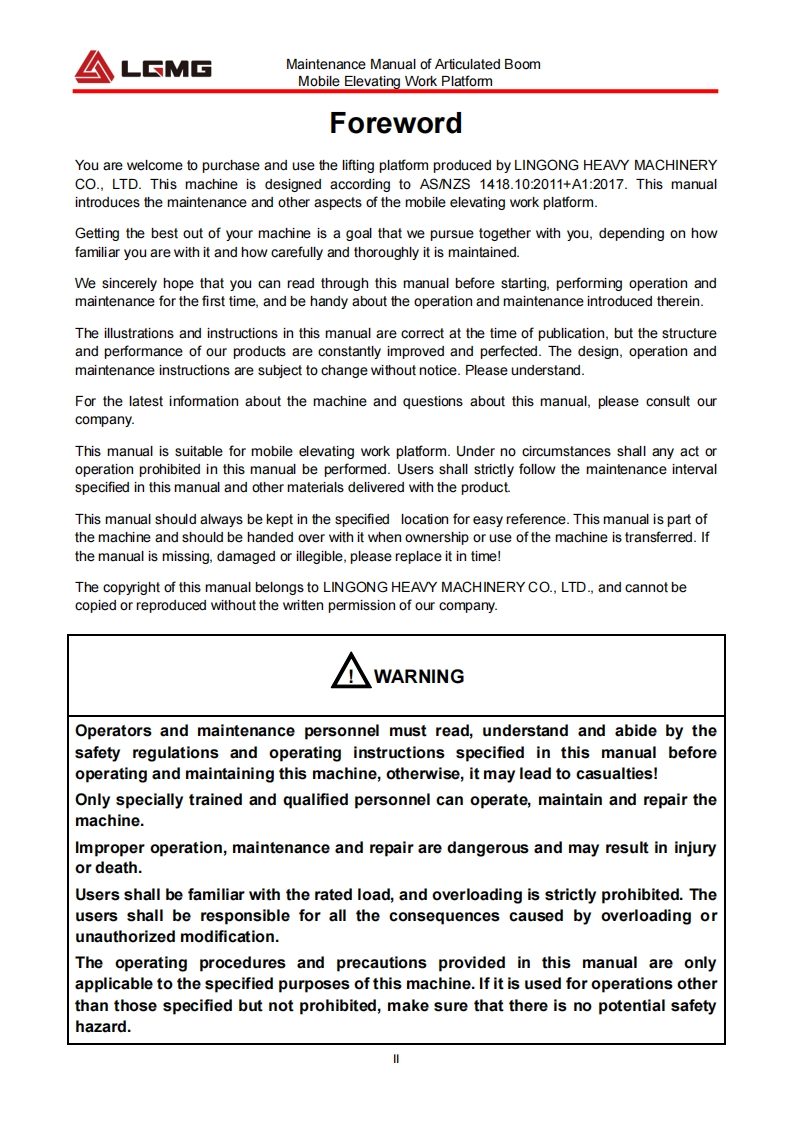 LGMG

Maintenance Manual of Articulated Boom Mobile Elevating Work Platform

Foreword

You are welcome to purchase and use the lifting platform produced by LINGONG HEAVY MACHINERY CO., LTD. This machine is designed according to AS/NZS 1418.10:2011+A1:2017. This manual introduces the maintenance and other aspects of the mobile elevating work platform.

Getting the best out of your machine is a goal that we pursue together with you, depending on how familiar you are with it and how carefully and thoroughly it is maintained.

We sincerely hope that you can read through this manual before starting, performing operation and maintenance for the first time, and be handy about the operation and maintenance introduced therein.

The illustrations and instructions in this manual are correct at the time of publication, but the structure and performance of our products are constantly improved and perfected. The design, operation and maintenance instructions are subject to change without notice. Please understand.

For the latest information about the machine and questions about this manual, please consult our company.

This manual is suitable for mobile elevating work platform. Under no circumstances shall any act or operation prohibited in this manual be performed. Users shall strictly follow the maintenance interval specified in this manual and other materials delivered with the product.

This manual should always be kept in the specified location for easy reference. This manual is part of the machine and should be handed over with it when ownership or use of the machine is transferred. If the manual is missing, damaged or illegible, please replace it in time!

The copyright of this manual belongs to LINGONG HEAVY MACHINERY CO., LTD., and cannot be copied or reproduced without the written permission of our company.

WARNING

Operators and maintenance personnel must read, understand and abide by the safety regulations and operating instructions specified in this manual before operating and maintaining this machine, otherwise, it may lead to casualties!

Only specially trained and qualified personnel can operate, maintain and repair the machine.

Improper operation, maintenance and repair are dangerous and may result in injury or death.

Users shall be familiar with the rated load, and overloading is strictly prohibited. The users shall be responsible for all the consequences caused by overloading or unauthorized modification.

The operating procedures and precautions provided in this manual are only applicable to the specified purposes of this machine. If it is used for operations other than those specified but not prohibited, make sure that there is no potential safety hazard.

II